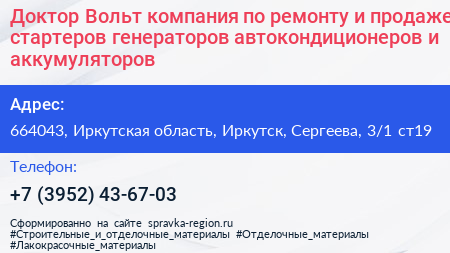 Доктор Вольт компания по ремонту и продаже стартеров генераторов автокондиционеров и аккумуляторов

Адрес:

664043, Иркутская область, Иркутск, Сергеева, 3/1 ст19

Телефон:

+7 (3952) 43-67-03

Сформированно на сайте spravka-region.ru
#Строительные_и_отделочные_материалы #Отделочные_материалы
#Лакокрасочные_материалы